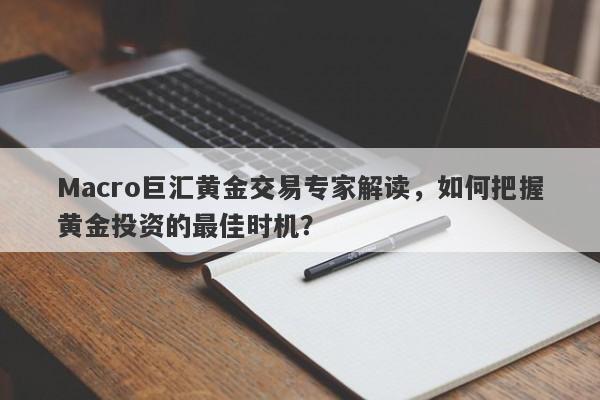 Macro巨汇黄金交易专家解读，如何把握黄金投资的最佳时机？